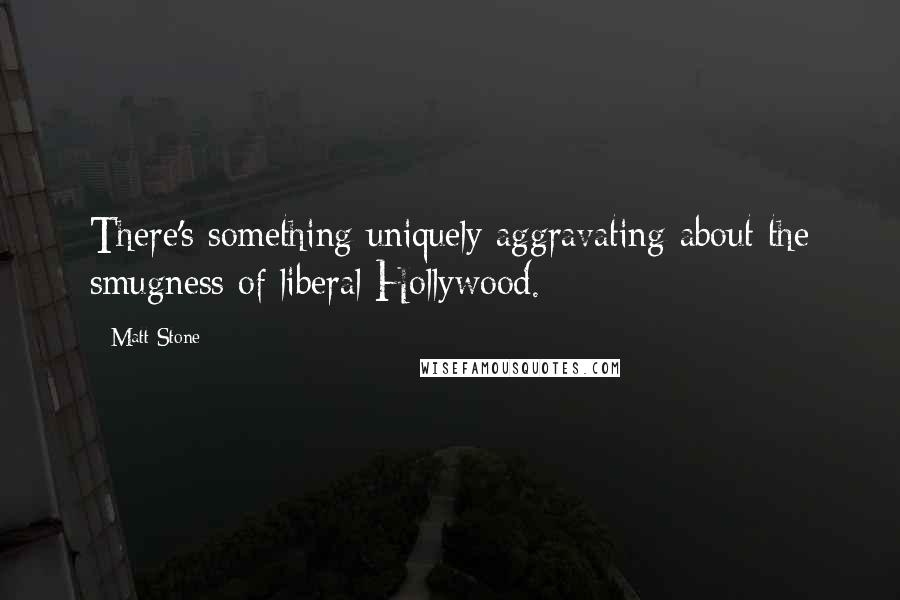 There's something uniquely aggravating about the smugness of liberal Hollywood.

Matt Stone

WISEFAMOUSQUOTES.COM